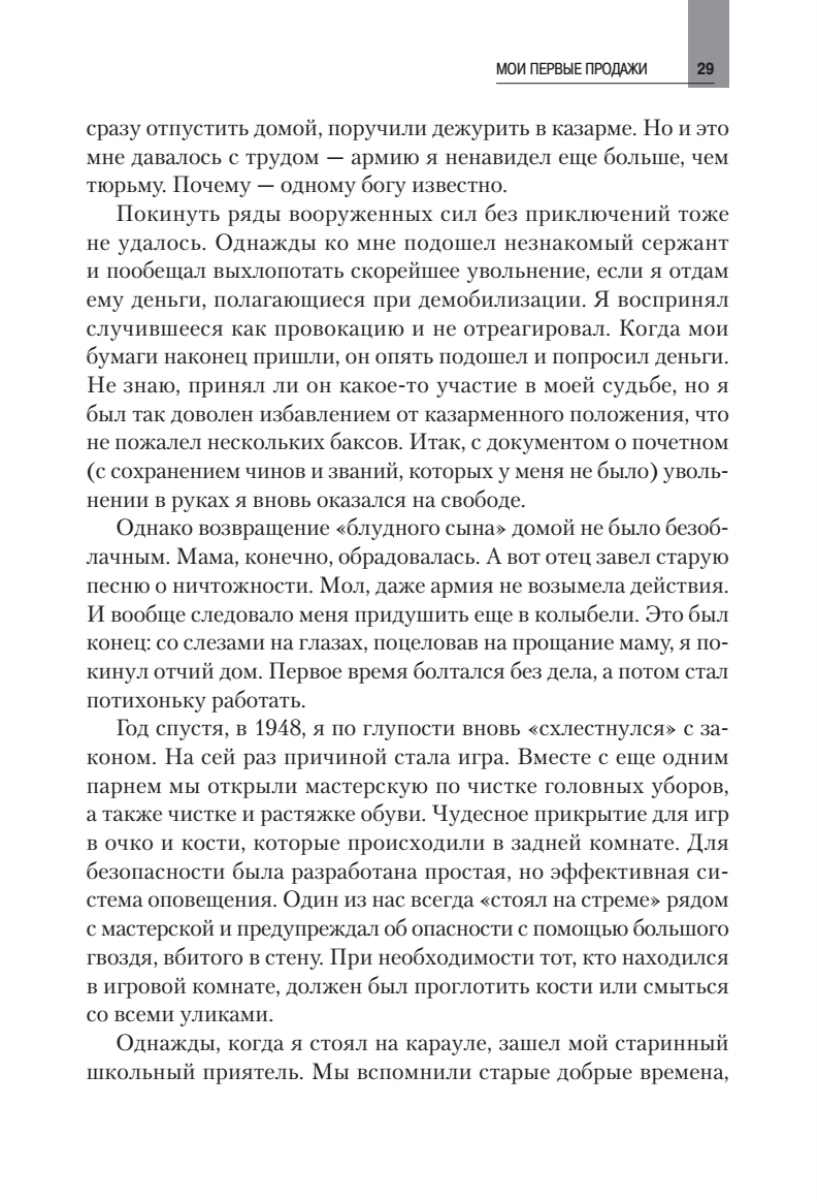 МОИ ПЕРВЫЕ ПРОДАЖИ 29

сразу отпустить домой, поручили дежурить в казарме. Но и это мне давалось с трудом — армию я ненавидел еще больше, чем тюрьму. Почему — одному богу известно.

Покинуть ряды вооруженных сил без приключений тоже не удалось. Однажды ко мне подошел незнакомый сержант и пообещал выхлопотать скорейшее увольнение, если я отдам ему деньги, полагающиеся при демобилизации. Я воспринял случившееся как провокацию и не отреагировал. Когда мои бумаги наконец пришли, он опять подошел и попросил деньги. Не знаю, принял ли он какое-то участие в моей судьбе, но я был так доволен избавлением от казарменного положения, что не пожалел нескольких баксов. Итак, с документом о почетном (с сохранением чинов и званий, которых у меня не было) увольнении в руках я вновь оказался на свободе.

Однако возвращение «блудного сына» домой не было безоблачным. Мама, конечно, обрадовалась. А вот отец завел старую песню о ничтожности. Мол, даже армия не возымела действия. И вообще следовало меня придушить еще в колыбели. Это был конец: со слезами на глазах, поцеловав на прощание маму, я покинул отчий дом. Первое время болтался без дела, а потом стал потихоньку работать.

Год спустя, в 1948, я по глупости вновь «схлестнулся» с законом. На сей раз причиной стала игра. Вместе с еще одним парнем мы открыли мастерскую по чистке головных уборов, а также чистке и растяжке обуви. Чудесное прикрытие для игр в очко и кости, которые происходили в задней комнате. Для безопасности была разработана простая, но эффективная система оповещения. Один из нас всегда «стоял на стреме» рядом с мастерской и предупреждал об опасности с помощью большого гвоздя, вбитого в стену. При необходимости тот, кто находился в игровой комнате, должен был проглотить кости или смыться со всеми уликами.

Однажды, когда я стоял на карауле, зашел мой старинный школьный приятель. Мы вспомнили старые добрые времена,